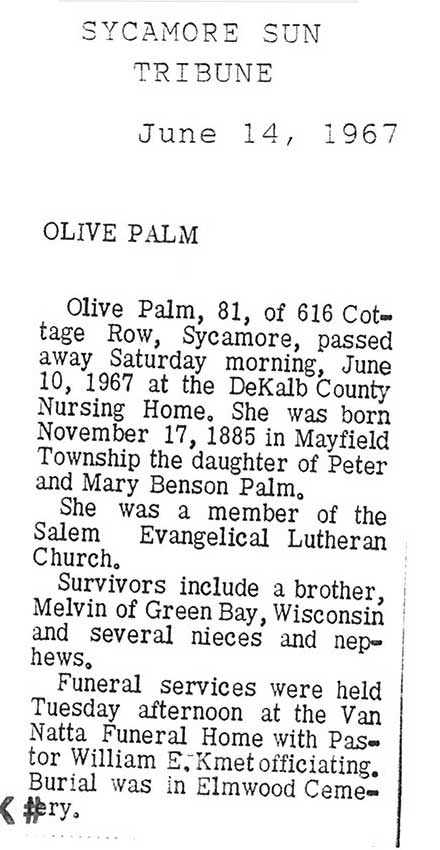 SYCAMORE SUN
TRIBUNE

June 14, 1967

OLIVE PALM

Olive Palm, 81, of 616 Cottage Row, Sycamore, passed away Saturday morning, June 10, 1967 at the DeKalb County Nursing Home. She was born November 17, 1885 in Mayfield Township the daughter of Peter and Mary Benson Palm.

She was a member of the Salem Evangelical Lutheran Church.

Survivors include a brother, Melvin of Green Bay, Wisconsin and several nieces and nephews.

Funeral services were held Tuesday afternoon at the Van Natta Funeral Home with Pastor William E. Kmet officiating. Burial was in Elmwood Cemetery.